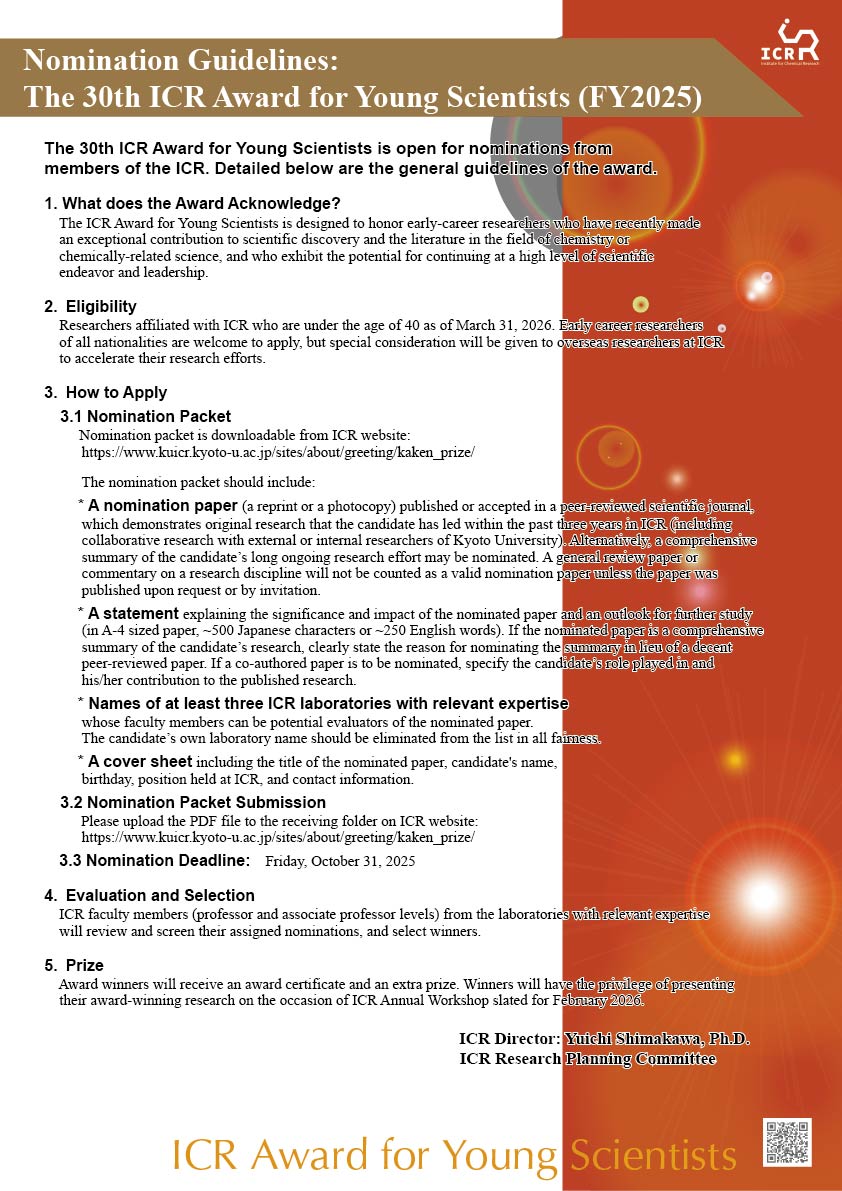 ICR
Institute for Chemical Research

Nomination Guidelines:
The 30th ICR Award for Young Scientists (FY2025)

The 30th ICR Award for Young Scientists is open for nominations from members of the ICR. Detailed below are the general guidelines of the award.

1. What does the Award Acknowledge?
The ICR Award for Young Scientists is designed to honor early-career researchers who have recently made an exceptional contribution to scientific discovery and the literature in the field of chemistry or chemically-related science, and who exhibit the potential for continuing at a high level of scientific endeavor and leadership.

2. Eligibility
Researchers affiliated with ICR who are under the age of 40 as of March 31, 2026. Early career researchers of all nationalities are welcome to apply, but special consideration will be given to overseas researchers at ICR to accelerate their research efforts.

3. How to Apply
3.1 Nomination Packet
Nomination packet is downloadable from ICR website:
https://www.kuicr.kyoto-u.ac.jp/sites/about/greeting/kaken_prize/

The nomination packet should include:

* A nomination paper (a reprint or a photocopy) published or accepted in a peer-reviewed scientific journal, which demonstrates original research that the candidate has led within the past three years in ICR (including collaborative research with external or internal researchers of Kyoto University). Alternatively, a comprehensive summary of the candidate's long ongoing research effort may be nominated. A general review paper or commentary on a research discipline will not be counted as a valid nomination paper unless the paper was published upon request or by invitation.

* A statement explaining the significance and impact of the nominated paper and an outlook for further study (in A-4 sized paper, ~500 Japanese characters or ~250 English words). If the nominated paper is a comprehensive summary of the candidate's research, clearly state the reason for nominating the summary in lieu of a decent peer-reviewed paper. If a co-authored paper is to be nominated, specify the candidate's role played in and his/her contribution to the published research.

* Names of at least three ICR laboratories with relevant expertise whose faculty members can be potential evaluators of the nominated paper. The candidate's own laboratory name should be eliminated from the list in all fairness.

* A cover sheet including the title of the nominated paper, candidate's name, birthday, position held at ICR, and contact information.

3.2 Nomination Packet Submission
Please upload the PDF file to the receiving folder on ICR website:
https://www.kuicr.kyoto-u.ac.jp/sites/about/greeting/kaken_prize/

3.3 Nomination Deadline: Friday, October 31, 2025

4. Evaluation and Selection
ICR faculty members (professor and associate professor levels) from the laboratories with relevant expertise will review and screen their assigned nominations, and select winners.

5. Prize
Award winners will receive an award certificate and an extra prize. Winners will have the privilege of presenting their award-winning research on the occasion of ICR Annual Workshop slated for February 2026.

ICR Director: Yuichi Shimakawa, Ph.D.
ICR Research Planning Committee

ICR Award for Young Scientists